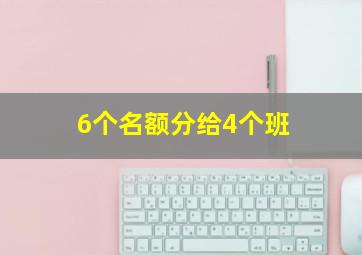 6个名额分给4个班